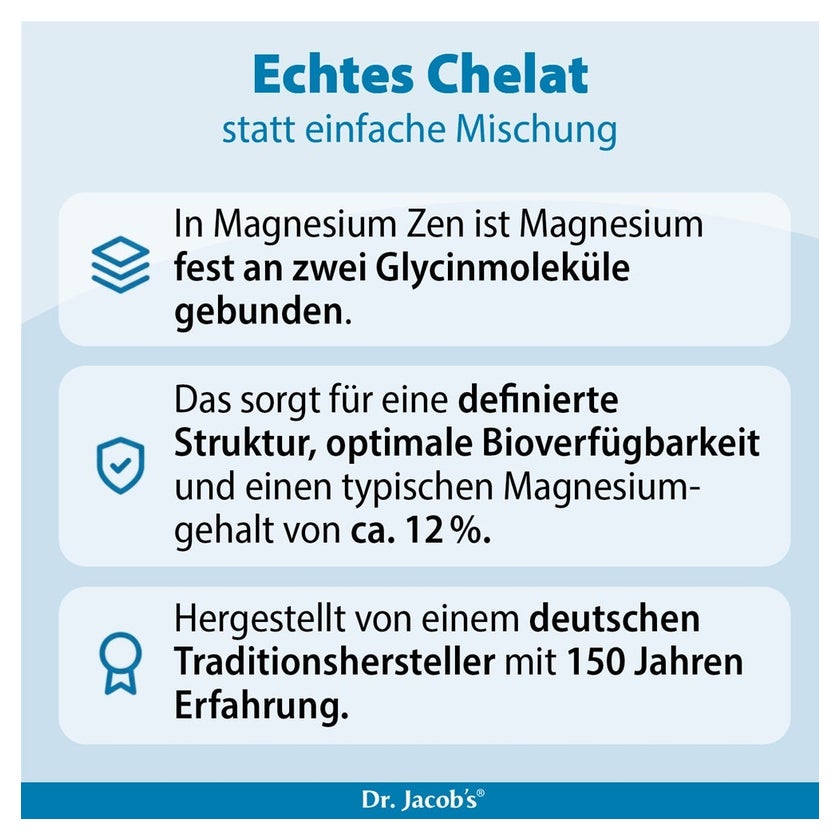 Echtes Chelat
statt einfache Mischung

In Magnesium Zen ist Magnesium fest an zwei Glycinmoleküle gebunden.

Das sorgt für eine definierte Struktur, optimale Bioverfügbarkeit und einen typischen Magnesiumgehalt von ca. 12 %.

Hergestellt von einem deutschen Traditionshersteller mit 150 Jahren Erfahrung.

Dr. Jacob's®